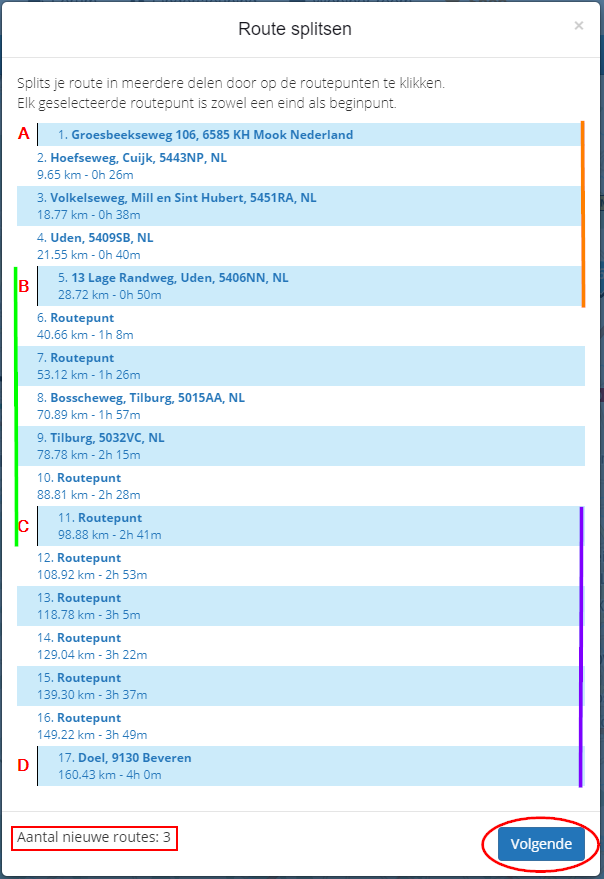 Route splitsen

×

Splits je route in meerdere delen door op de routepunten te klikken.
Elk geselecteerde routepunt is zowel een eind als beginpunt.

A

1. Groesbeekseweg 106, 6585 KH Mook Nederland

2. Hoefseweg, Cuijk, 5443NP, NL
9.65 km - 0h 26m

3. Volkelseweg, Mill en Sint Hubert, 5451RA, NL
18.77 km - 0h 38m

4. Uden, 5409SB, NL
21.55 km - 0h 40m

B

5. 13 Lage Randweg, Uden, 5406NN, NL
28.72 km - 0h 50m

6. Routepunt
40.66 km - 1h 8m

7. Routepunt
53.12 km - 1h 26m

8. Bosscheweg, Tilburg, 5015AA, NL
70.89 km - 1h 57m

9. Tilburg, 5032VC, NL
78.78 km - 2h 15m

10. Routepunt
88.81 km - 2h 28m

C

11. Routepunt
98.88 km - 2h 41m

12. Routepunt
108.92 km - 2h 53m

13. Routepunt
118.78 km - 3h 5m

14. Routepunt
129.04 km - 3h 22m

15. Routepunt
139.30 km - 3h 37m

16. Routepunt
149.22 km - 3h 49m

D

17. Doel, 9130 Beveren
160.43 km - 4h 0m

Aantal nieuwe routes: 3

Volgende